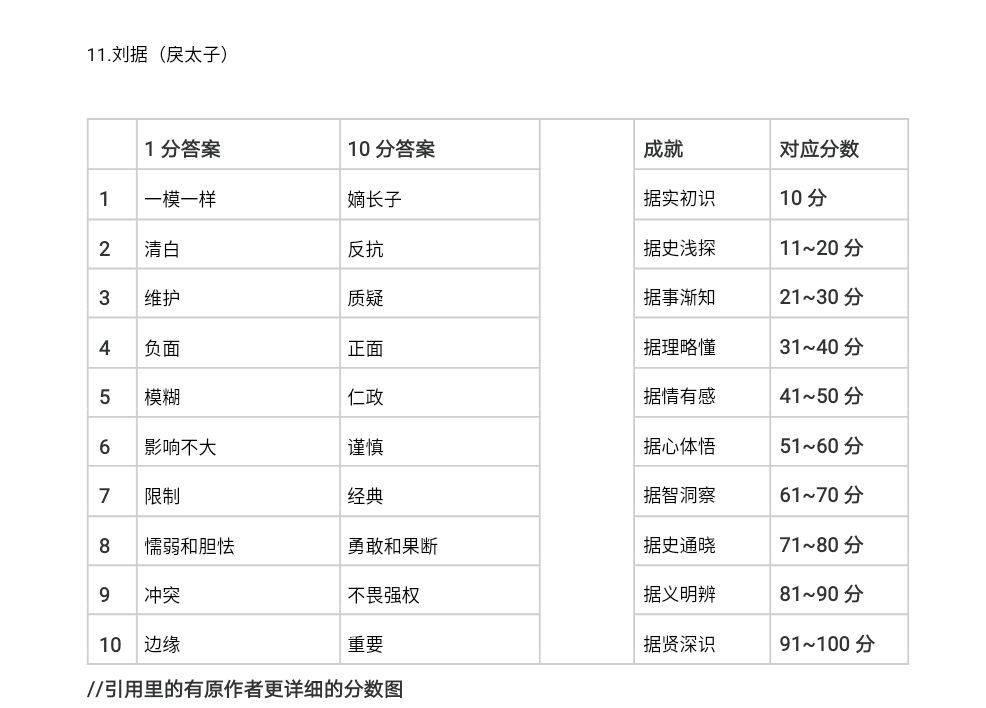 11.刘据（戾太子）

| | 1 分答案 | 10 分答案 | | 成就 | 对应分数 |
|---|---|---|---|---|---|
| 1 | 一模一样 | 嫡长子 | | 据实初识 | 10 分 |
| 2 | 清白 | 反抗 | | 据史浅探 | 11~20 分 |
| 3 | 维护 | 质疑 | | 据事渐知 | 21~30 分 |
| 4 | 负面 | 正面 | | 据理略懂 | 31~40 分 |
| 5 | 模糊 | 仁政 | | 据情有感 | 41~50 分 |
| 6 | 影响不大 | 谨慎 | | 据心体悟 | 51~60 分 |
| 7 | 限制 | 经典 | | 据智洞察 | 61~70 分 |
| 8 | 懦弱和胆怯 | 勇敢和果断 | | 据史通晓 | 71~80 分 |
| 9 | 冲突 | 不畏强权 | | 据义明辨 | 81~90 分 |
| 10 | 边缘 | 重要 | | 据贤深识 | 91~100 分 |

//引用里的有原作者更详细的分数图